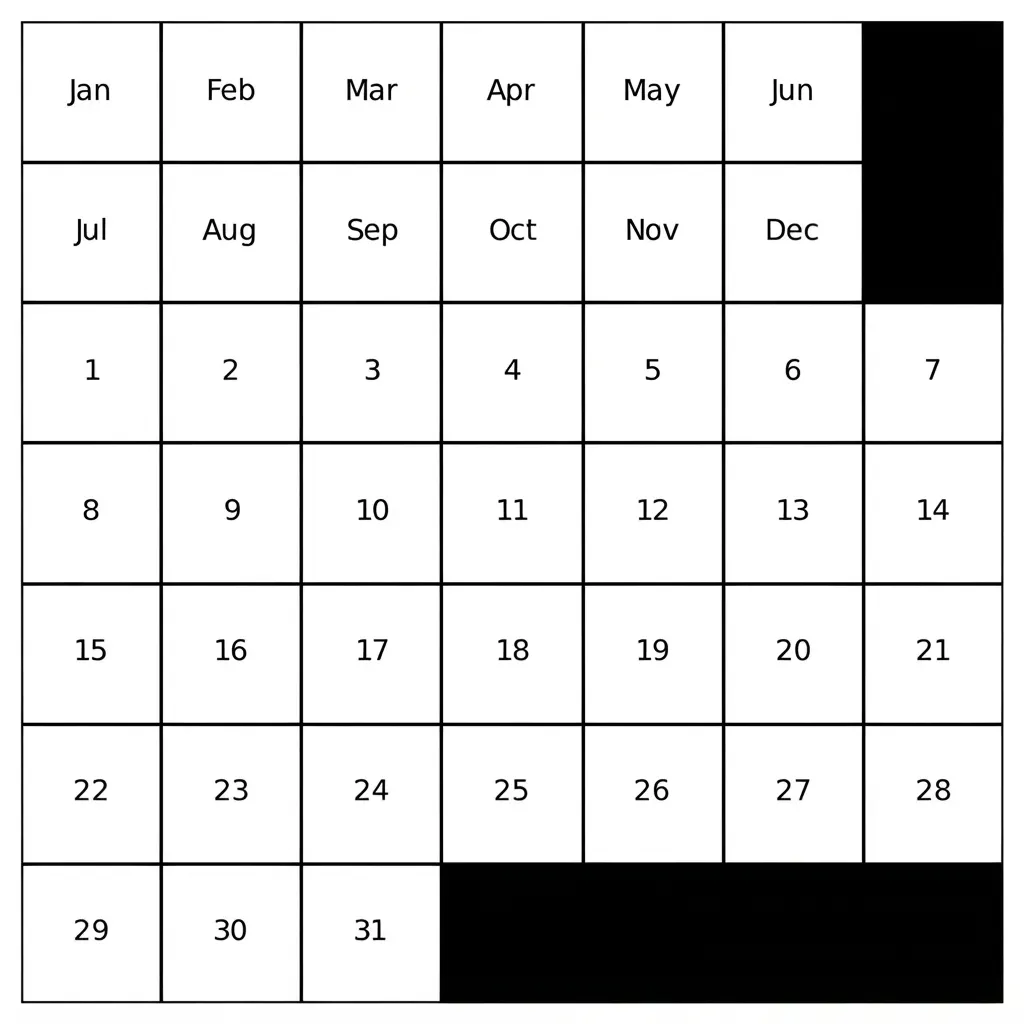 | Jan | Feb | Mar | Apr | May | Jun | |
|---|---|---|---|---|---|---|
| Jul | Aug | Sep | Oct | Nov | Dec | |
| 1 | 2 | 3 | 4 | 5 | 6 | 7 |
| 8 | 9 | 10 | 11 | 12 | 13 | 14 |
| 15 | 16 | 17 | 18 | 19 | 20 | 21 |
| 22 | 23 | 24 | 25 | 26 | 27 | 28 |
| 29 | 30 | 31 | | | | |